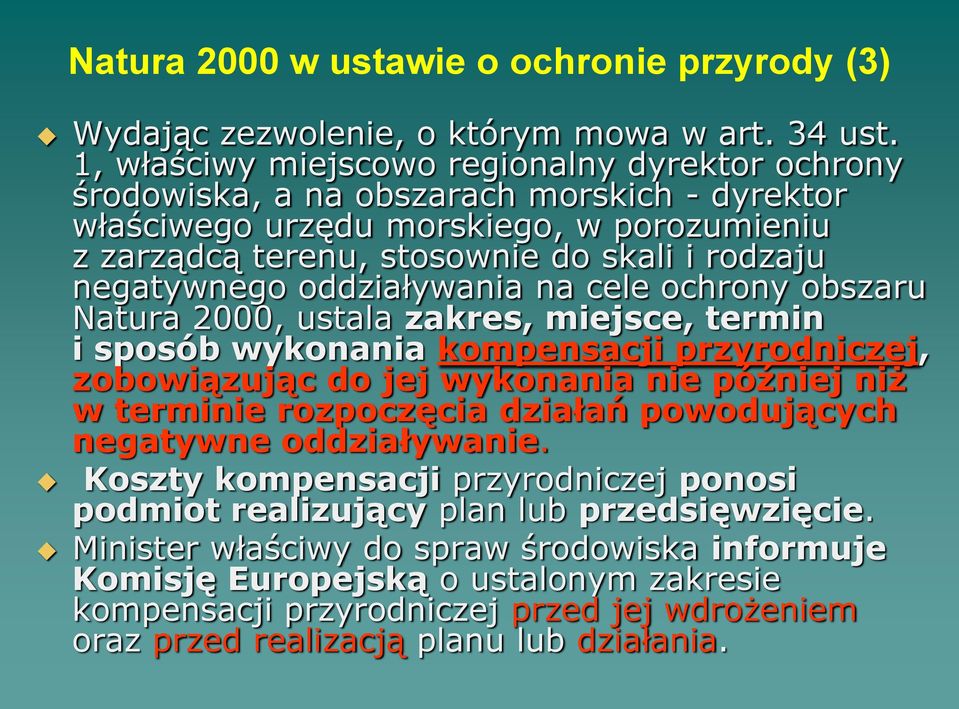 Natura 2000 w ustawie o ochronie przyrody (3)

Wydając zezwolenie, o którym mowa w art. 34 ust. 1, właściwy miejscowo regionalny dyrektor ochrony środowiska, a na obszarach morskich - dyrektor właściwego urzędu morskiego, w porozumieniu z zarządcą terenu, stosownie do skali i rodzaju negatywnego oddziaływania na cele ochrony obszaru Natura 2000, ustala zakres, miejsce, termin i sposób wykonania kompensacji przyrodniczej, zobowiązując do jej wykonania nie później niż w terminie rozpoczęcia działań powodujących negatywne oddziaływanie.

Koszty kompensacji przyrodniczej ponosi podmiot realizujący plan lub przedsięwzięcie.

Minister właściwy do spraw środowiska informuje Komisję Europejską o ustalonym zakresie kompensacji przyrodniczej przed jej wdrożeniem oraz przed realizacją planu lub działania.